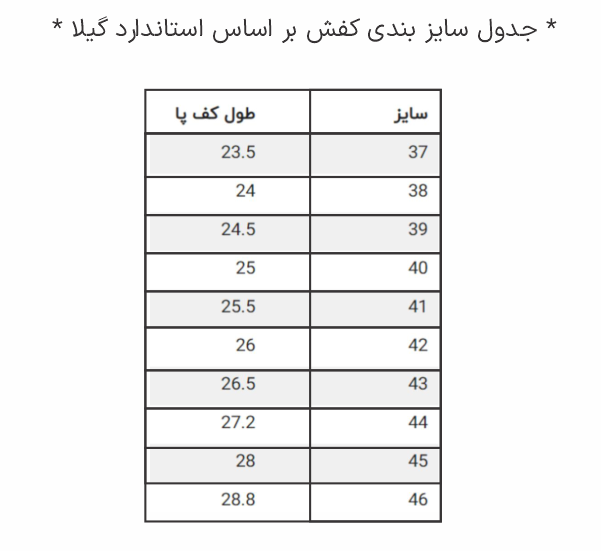 * جدول سایز بندی کفش بر اساس استاندارد گیلا *

| سایز | طول کف پا |
|---|---|
| 37 | 23.5 |
| 38 | 24 |
| 39 | 24.5 |
| 40 | 25 |
| 41 | 25.5 |
| 42 | 26 |
| 43 | 26.5 |
| 44 | 27.2 |
| 45 | 28 |
| 46 | 28.8 |